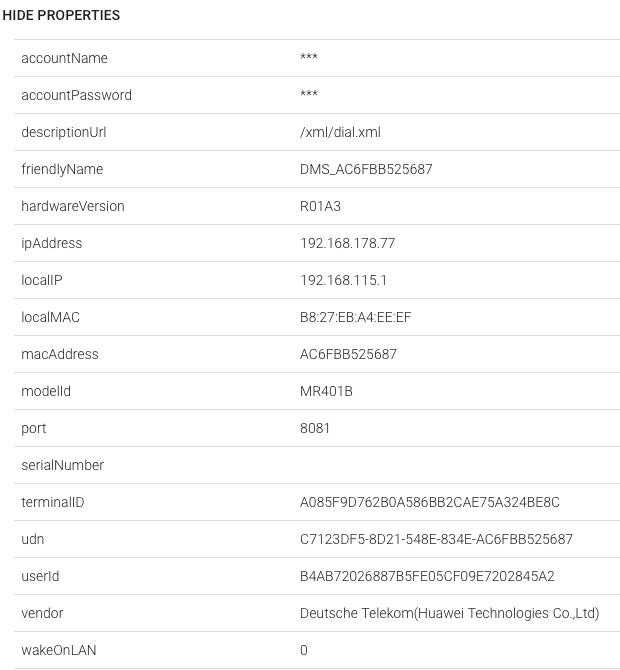 HIDE PROPERTIES

| | |
|---|---|
| accountName | *** |
| accountPassword | *** |
| descriptionUrl | /xml/dial.xml |
| friendlyName | DMS_AC6FBB525687 |
| hardwareVersion | R01A3 |
| ipAddress | 192.168.178.77 |
| localIP | 192.168.115.1 |
| localMAC | B8:27:EB:A4:EE:EF |
| macAddress | AC6FBB525687 |
| modelId | MR401B |
| port | 8081 |
| serialNumber | |
| terminalID | A085F9D762B0A586BB2CAE75A324BE8C |
| udn | C7123DF5-8D21-548E-834E-AC6FBB525687 |
| userId | B4AB72026887B5FE05CF09E7202845A2 |
| vendor | Deutsche Telekom(Huawei Technologies Co.,Ltd) |
| wakeOnLAN | 0 |